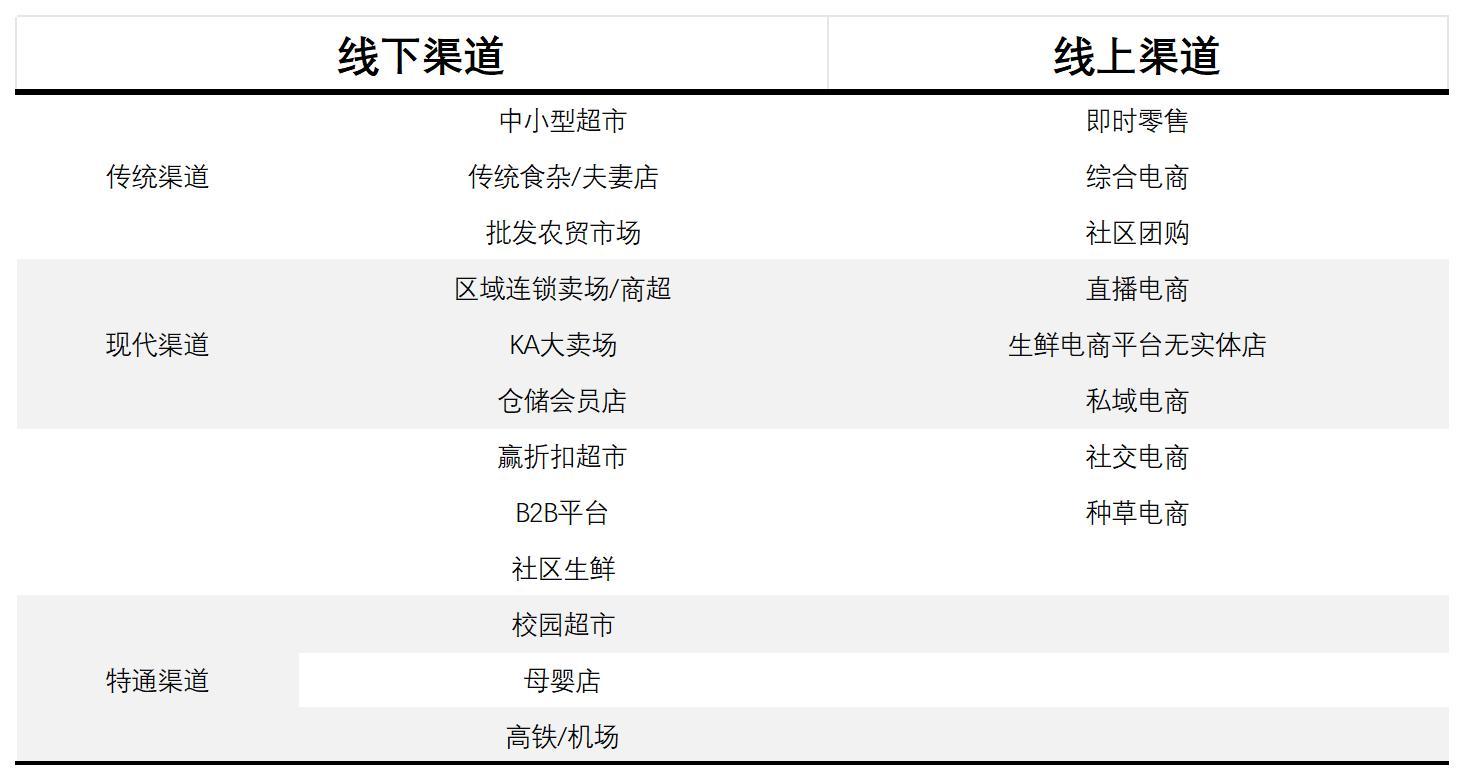 | 线下渠道 | | 线上渠道 |
|---|---|---|
| 传统渠道 | 中小型超市 | 即时零售 |
| | 传统食杂/夫妻店 | 综合电商 |
| | 批发农贸市场 | 社区团购 |
| 现代渠道 | 区域连锁卖场/商超 | 直播电商 |
| | KA大卖场 | 生鲜电商平台无实体店 |
| | 仓储会员店 | 私域电商 |
| | 赢折扣超市 | 社交电商 |
| | B2B平台 | 种草电商 |
| | 社区生鲜 | |
| 特通渠道 | 校园超市 | |
| | 母婴店 | |
| | 高铁/机场 | |